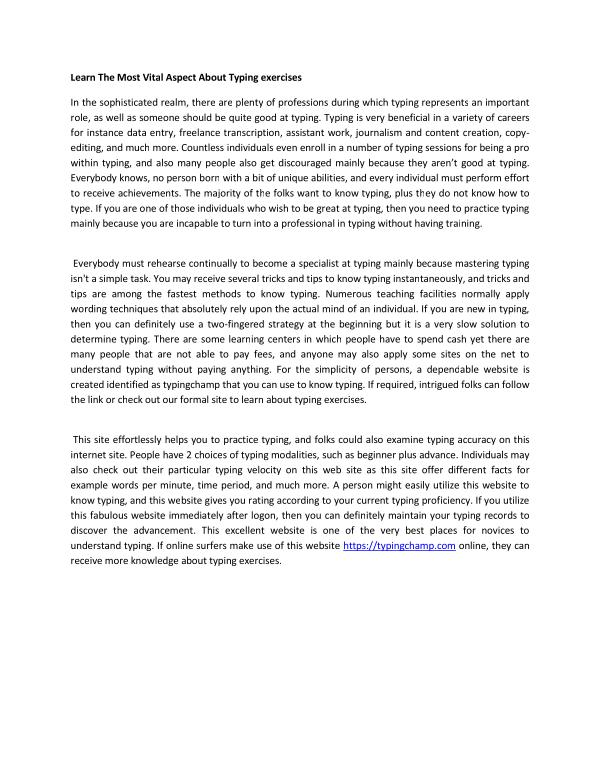 Learn The Most Vital Aspect About Typing exercises

In the sophisticated realm, there are plenty of professions during which typing represents an important role, as well as someone should be quite good at typing. Typing is very beneficial in a variety of careers for instance data entry, freelance transcription, assistant work, journalism and content creation, copy-editing, and much more. Countless individuals even enroll in a number of typing sessions for being a pro within typing, and also many people also get discouraged mainly because they aren't good at typing. Everybody knows, no person born with a bit of unique abilities, and every individual must perform effort to receive achievements. The majority of the folks want to know typing, plus they do not know how to type. If you are one of those individuals who wish to be great at typing, then you need to practice typing mainly because you are incapable to turn into a professional in typing without having training.

Everybody must rehearse continually to become a specialist at typing mainly because mastering typing isn't a simple task. You may receive several tricks and tips to know typing instantaneously, and tricks and tips are among the fastest methods to know typing. Numerous teaching facilities normally apply wording techniques that absolutely rely upon the actual mind of an individual. If you are new in typing, then you can definitely use a two-fingered strategy at the beginning but it is a very slow solution to determine typing. There are some learning centers in which people have to spend cash yet there are many people that are not able to pay fees, and anyone may also apply some sites on the net to understand typing without paying anything. For the simplicity of persons, a dependable website is created identified as typingchamp that you can use to know typing. If required, intrigued folks can follow the link or check out our formal site to learn about typing exercises.

This site effortlessly helps you to practice typing, and folks could also examine typing accuracy on this internet site. People have 2 choices of typing modalities, such as beginner plus advance. Individuals may also check out their particular typing velocity on this web site as this site offer different facts for example words per minute, time period, and much more. A person might easily utilize this website to know typing, and this website gives you rating according to your current typing proficiency. If you utilize this fabulous website immediately after logon, then you can definitely maintain your typing records to discover the advancement. This excellent website is one of the very best places for novices to understand typing. If online surfers make use of this website https://typingchamp.com online, they can receive more knowledge about typing exercises.